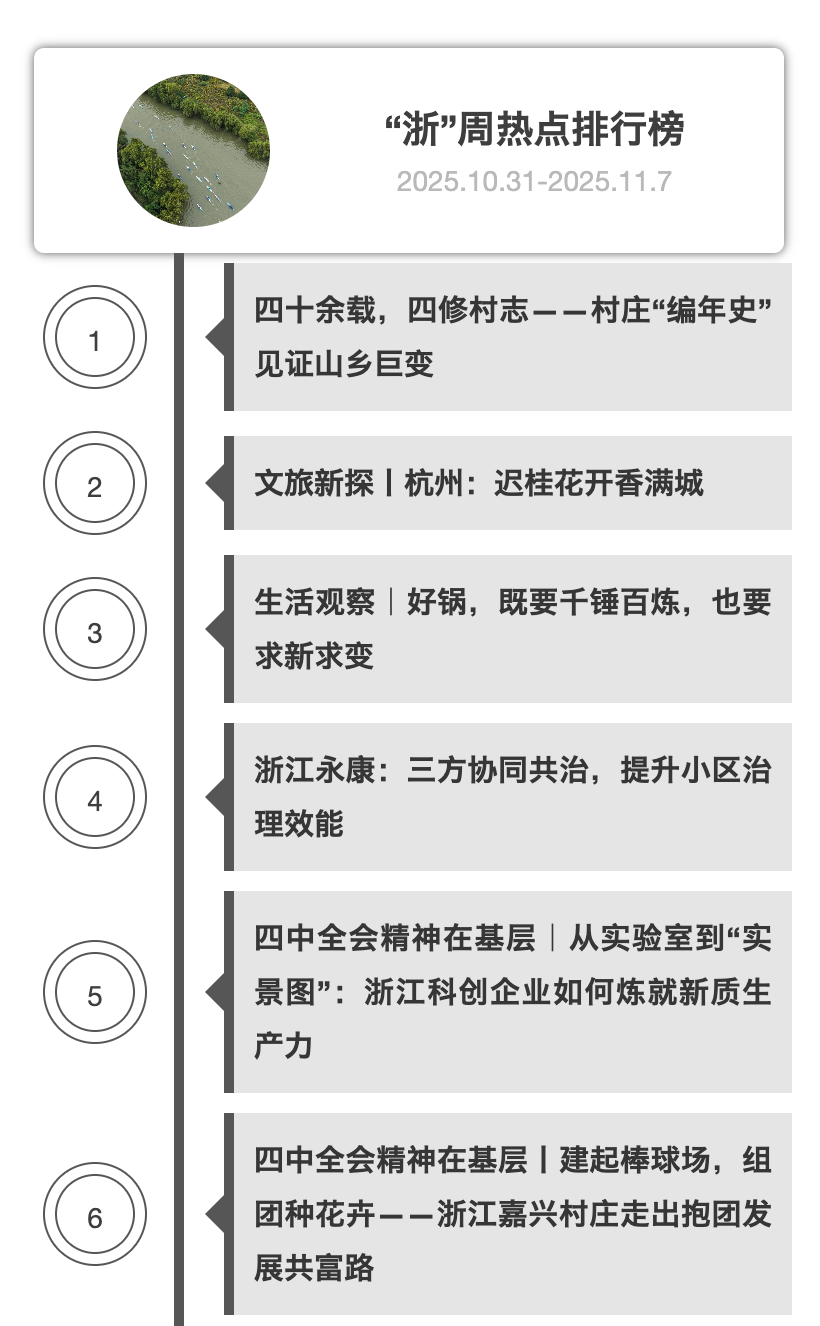 “浙”周热点排行榜
2025.10.31-2025.11.7

1
四十余载，四修村志——村庄“编年史”见证山乡巨变

2
文旅新探丨杭州：迟桂花开香满城

3
生活观察｜好锅，既要千锤百炼，也要求新求变

4
浙江永康：三方协同共治，提升小区治理效能

5
四中全会精神在基层｜从实验室到“实景图”：浙江科创企业如何炼就新质生产力

6
四中全会精神在基层丨建起棒球场，组团种花卉——浙江嘉兴村庄走出抱团发展共富路